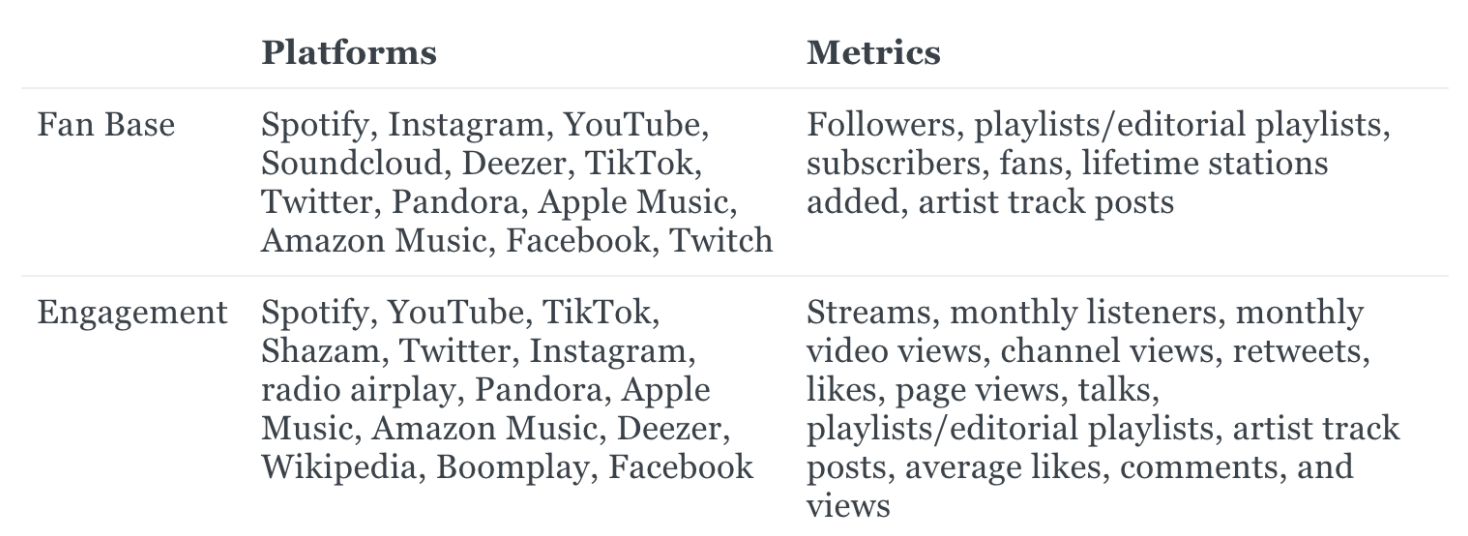 |  | Platforms | Metrics |
|---|---|---|
| Fan Base | Spotify, Instagram, YouTube, Soundcloud, Deezer, TikTok, Twitter, Pandora, Apple Music, Amazon Music, Facebook, Twitch | Followers, playlists/editorial playlists, subscribers, fans, lifetime stations added, artist track posts |
| Engagement | Spotify, YouTube, TikTok, Shazam, Twitter, Instagram, radio airplay, Pandora, Apple Music, Amazon Music, Deezer, Wikipedia, Boomplay, Facebook | Streams, monthly listeners, monthly video views, channel views, retweets, likes, page views, talks, playlists/editorial playlists, artist track posts, average likes, comments, and views |